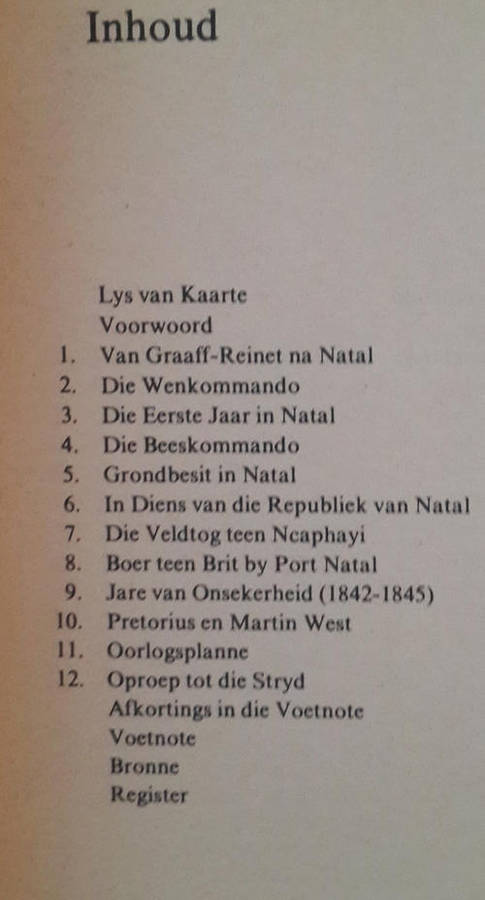 Inhoud

Lys van Kaarte
Voorwoord
1. Van Graaff-Reinet na Natal
2. Die Wenkommando
3. Die Eerste Jaar in Natal
4. Die Beeskommando
5. Grondbesit in Natal
6. In Diens van die Republiek van Natal
7. Die Veldtog teen Ncaphayi
8. Boer teen Brit by Port Natal
9. Jare van Onsekerheid (1842-1845)
10. Pretorius en Martin West
11. Oorlogsplanne
12. Oproep tot die Stryd
Afkortings in die Voetnote
Voetnote
Bronne
Register